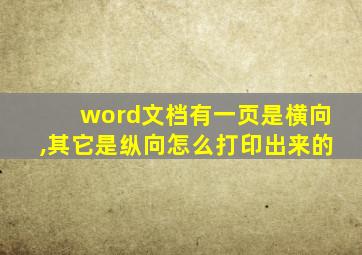 word文档有一页是横向,其它是纵向怎么打印出来的